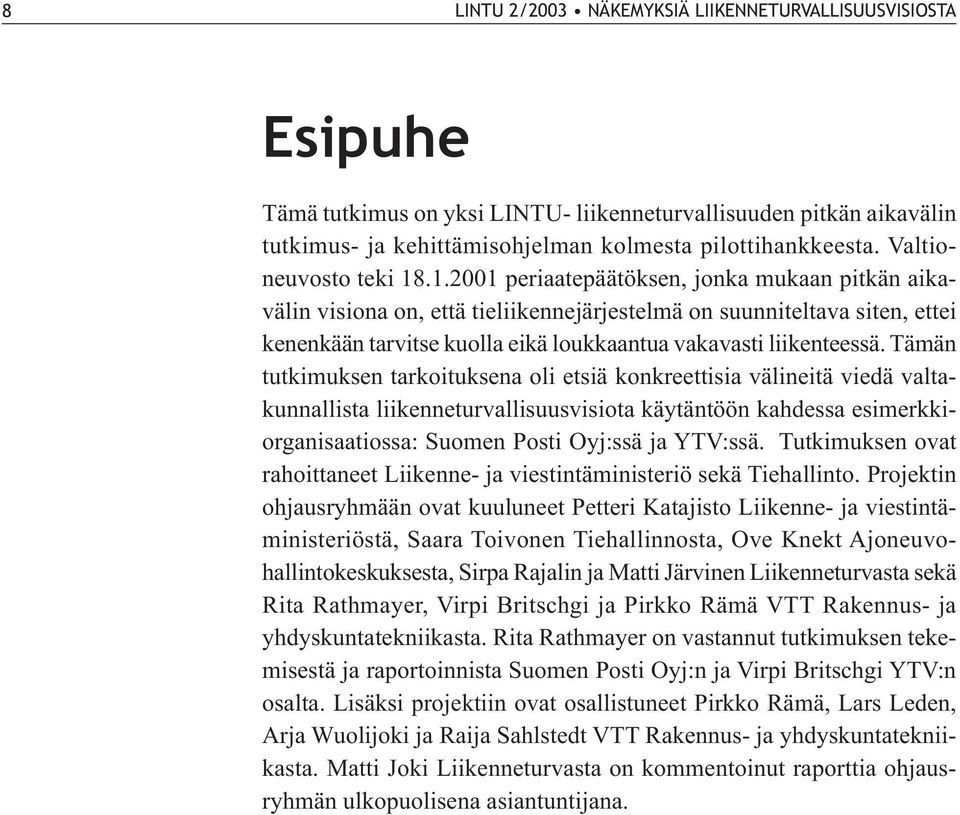 8 LINTU 2/2003 • NÄKEMYKSIÄ LIIKENNETURVALLISUUSVISIOSTA

Esipuhe

Tämä tutkimus on yksi LINTU- liikenneturvallisuuden pitkän aikavälin tutkimus- ja kehittämisohjelman kolmesta pilottihankkeesta. Valtioneuvosto teki 18.1.2001 periaatepäätöksen, jonka mukaan pitkän aikavälin visiona on, että tieliikennejärjestelmä on suunniteltava siten, ettei kenenkään tarvitse kuolla eikä loukkaantua vakavasti liikenteessä. Tämän tutkimuksen tarkoituksena oli etsiä konkreettisia välineitä viedä valtakunnallista liikenneturvallisuusvisiota käytäntöön kahdessa esimerkkiorganisaatiossa: Suomen Posti Oyj:ssä ja YTV:ssä. Tutkimuksen ovat rahoittaneet Liikenne- ja viestintäministeriö sekä Tiehallinto. Projektin ohjausryhmään ovat kuuluneet Petteri Katajisto Liikenne- ja viestintäministeriöstä, Saara Toivonen Tiehallinnosta, Ove Knekt Ajoneuvohallintokeskuksesta, Sirpa Rajalin ja Matti Järvinen Liikenneturvasta sekä Rita Rathmayer, Virpi Britschgi ja Pirkko Rämä VTT Rakennus- ja yhdyskuntatekniikasta. Rita Rathmayer on vastannut tutkimuksen tekemisestä ja raportoinnista Suomen Posti Oyj:n ja Virpi Britschgi YTV:n osalta. Lisäksi projektiin ovat osallistuneet Pirkko Rämä, Lars Leden, Arja Wuolijoki ja Raija Sahlstedt VTT Rakennus- ja yhdyskuntatekniikasta. Matti Joki Liikenneturvasta on kommentoinut raporttia ohjausryhmän ulkopuolisena asiantuntijana.